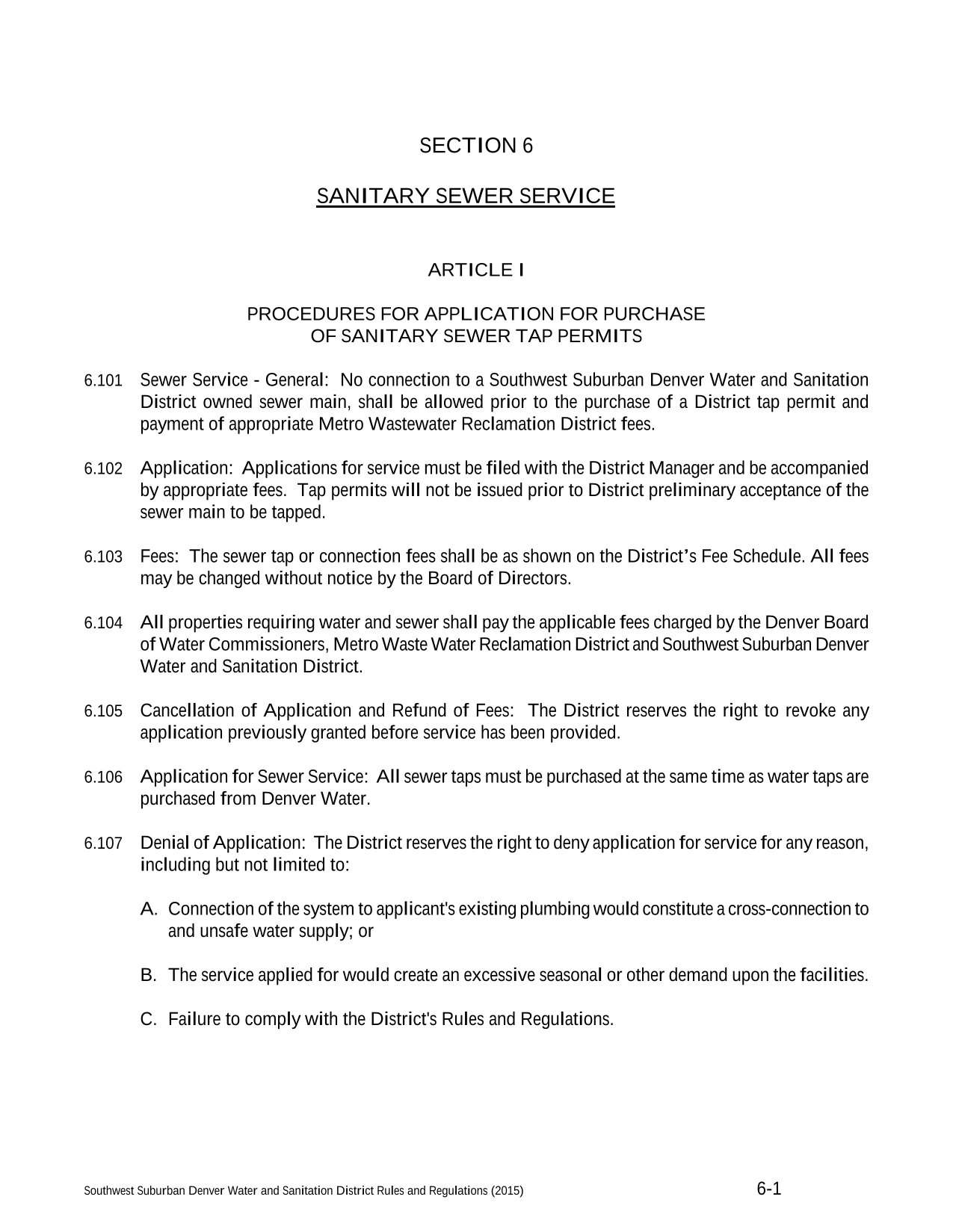 SECTION 6

SANITARY SEWER SERVICE

ARTICLE I

PROCEDURES FOR APPLICATION FOR PURCHASE OF SANITARY SEWER TAP PERMITS

6.101 Sewer Service - General: No connection to a Southwest Suburban Denver Water and Sanitation District owned sewer main, shall be allowed prior to the purchase of a District tap permit and payment of appropriate Metro Wastewater Reclamation District fees.

6.102 Application: Applications for service must be filed with the District Manager and be accompanied by appropriate fees. Tap permits will not be issued prior to District preliminary acceptance of the sewer main to be tapped.

6.103 Fees: The sewer tap or connection fees shall be as shown on the District's Fee Schedule. All fees may be changed without notice by the Board of Directors.

6.104 All properties requiring water and sewer shall pay the applicable fees charged by the Denver Board of Water Commissioners, Metro Waste Water Reclamation District and Southwest Suburban Denver Water and Sanitation District.

6.105 Cancellation of Application and Refund of Fees: The District reserves the right to revoke any application previously granted before service has been provided.

6.106 Application for Sewer Service: All sewer taps must be purchased at the same time as water taps are purchased from Denver Water.

6.107 Denial of Application: The District reserves the right to deny application for service for any reason, including but not limited to:

A. Connection of the system to applicant's existing plumbing would constitute a cross-connection to and unsafe water supply; or

B. The service applied for would create an excessive seasonal or other demand upon the facilities.

C. Failure to comply with the District's Rules and Regulations.

Southwest Suburban Denver Water and Sanitation District Rules and Regulations (2015) 6-1